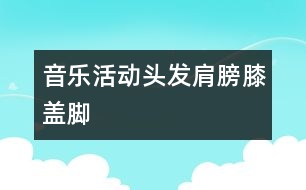 音乐活动头发肩膀膝盖脚